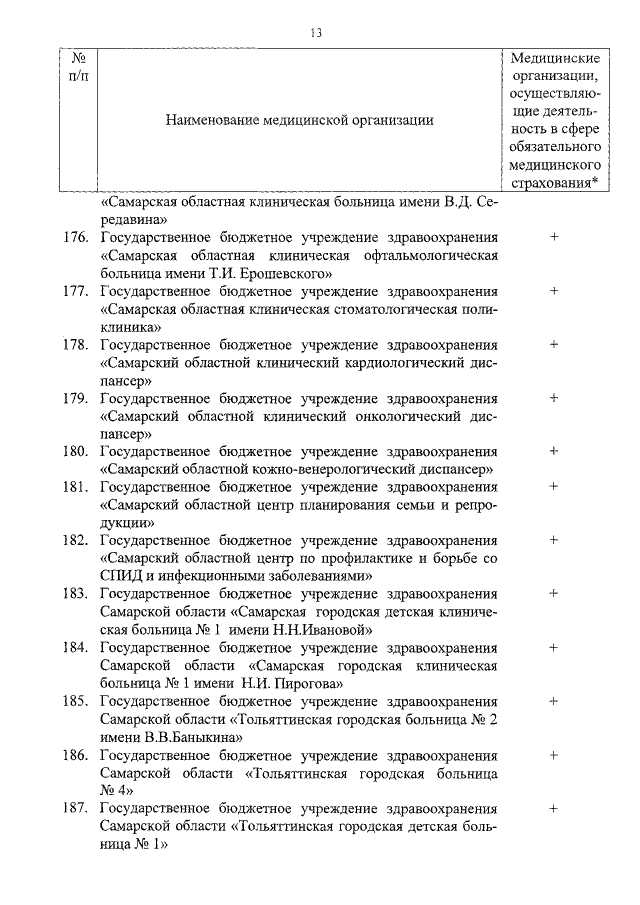 13

| № п/п | Наименование медицинской организации | Медицинские организации, осуществляющие деятельность в сфере обязательного медицинского страхования* |
|---|---|---|
| | «Самарская областная клиническая больница имени В.Д. Середавина» | |
| 176. | Государственное бюджетное учреждение здравоохранения «Самарская областная клиническая офтальмологическая больница имени Т.И. Ерошевского» | + |
| 177. | Государственное бюджетное учреждение здравоохранения «Самарская областная клиническая стоматологическая поликлиника» | + |
| 178. | Государственное бюджетное учреждение здравоохранения «Самарский областной клинический кардиологический диспансер» | + |
| 179. | Государственное бюджетное учреждение здравоохранения «Самарский областной клинический онкологический диспансер» | + |
| 180. | Государственное бюджетное учреждение здравоохранения «Самарский областной кожно-венерологический диспансер» | + |
| 181. | Государственное бюджетное учреждение здравоохранения «Самарский областной центр планирования семьи и репродукции» | + |
| 182. | Государственное бюджетное учреждение здравоохранения «Самарский областной центр по профилактике и борьбе со СПИД и инфекционными заболеваниями» | + |
| 183. | Государственное бюджетное учреждение здравоохранения Самарской области «Самарская городская детская клиническая больница № 1 имени Н.Н.Ивановой» | + |
| 184. | Государственное бюджетное учреждение здравоохранения Самарской области «Самарская городская клиническая больница № 1 имени Н.И. Пирогова» | + |
| 185. | Государственное бюджетное учреждение здравоохранения Самарской области «Тольяттинская городская больница № 2 имени В.В.Баныкина» | + |
| 186. | Государственное бюджетное учреждение здравоохранения Самарской области «Тольяттинская городская больница № 4» | + |
| 187. | Государственное бюджетное учреждение здравоохранения Самарской области «Тольяттинская городская детская больница № 1» | + |